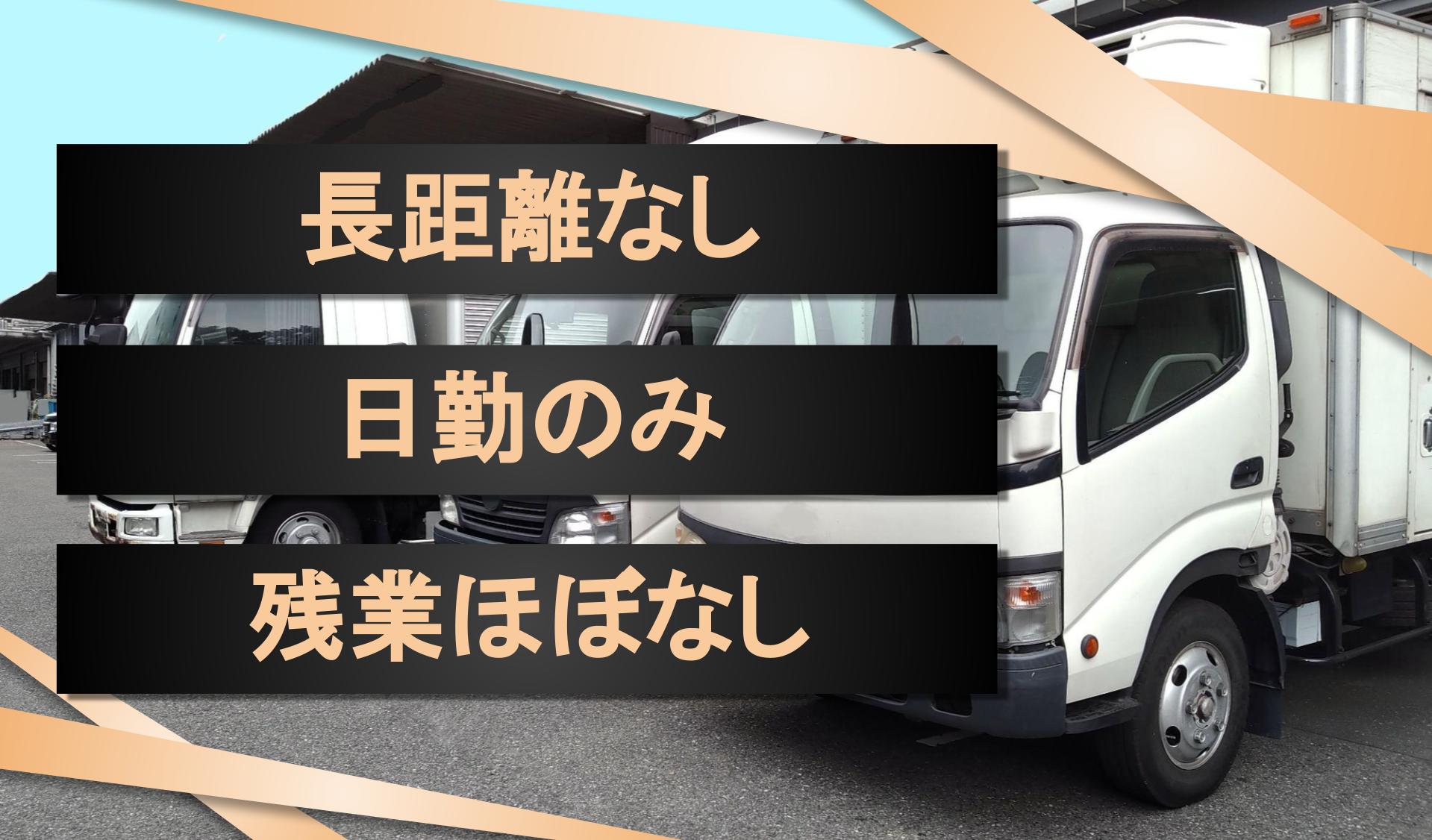 長距離なし

日勤のみ

残業ほぼなし